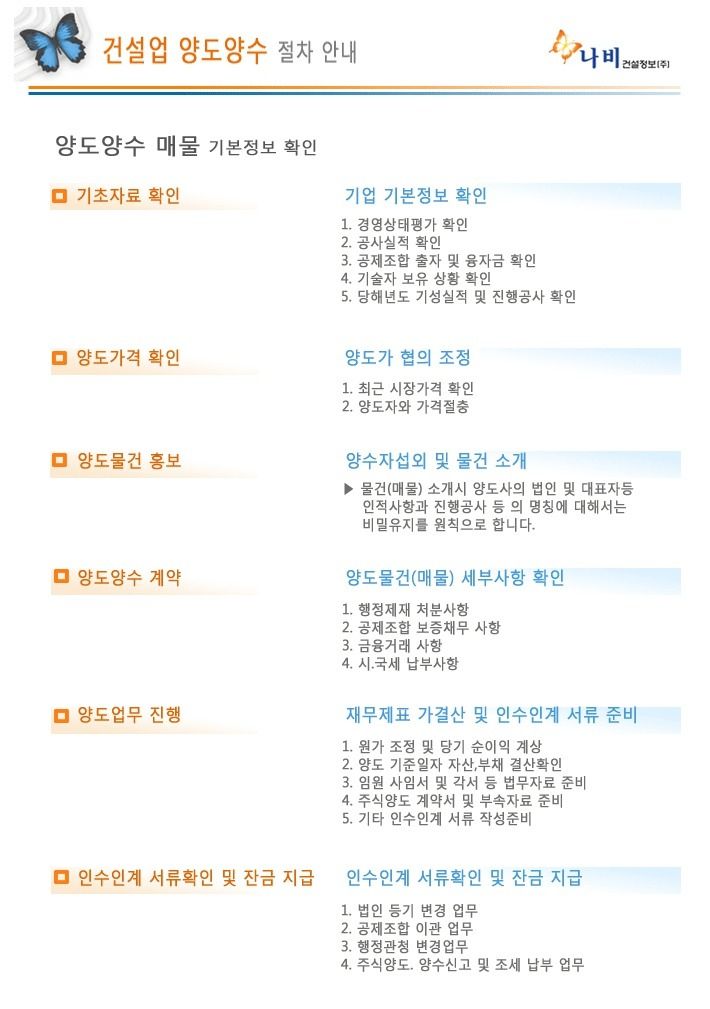 건설업 양도양수 절차 안내

나비 건설정보(주)

양도양수 매물 기본정보 확인

기초자료 확인

기업 기본정보 확인

1. 경영상태평가 확인
2. 공사실적 확인
3. 공제조합 출자 및 융자금 확인
4. 기술자 보유 상황 확인
5. 당해년도 기성실적 및 진행공사 확인

양도가격 확인

양도가 협의 조정

1. 최근 시장가격 확인
2. 양도자와 가격절충

양도물건 홍보

양수자섭외 및 물건 소개

▶ 물건(매물) 소개시 양도사의 법인 및 대표자등 인적사항과 진행공사 등 의 명칭에 대해서는 비밀유지를 원칙으로 합니다.

양도양수 계약

양도물건(매물) 세부사항 확인

1. 행정제재 처분사항
2. 공제조합 보증채무 사항
3. 금융거래 사항
4. 시.국세 납부사항

양도업무 진행

재무제표 가결산 및 인수인계 서류 준비

1. 원가 조정 및 당기 순이익 계상
2. 양도 기준일자 자산,부채 결산확인
3. 임원 사임서 및 각서 등 법무자료 준비
4. 주식양도 계약서 및 부속자료 준비
5. 기타 인수인계 서류 작성준비

인수인계 서류확인 및 잔금 지급

인수인계 서류확인 및 잔금 지급

1. 법인 등기 변경 업무
2. 공제조합 이관 업무
3. 행정관청 변경업무
4. 주식양도. 양수신고 및 조세 납부 업무